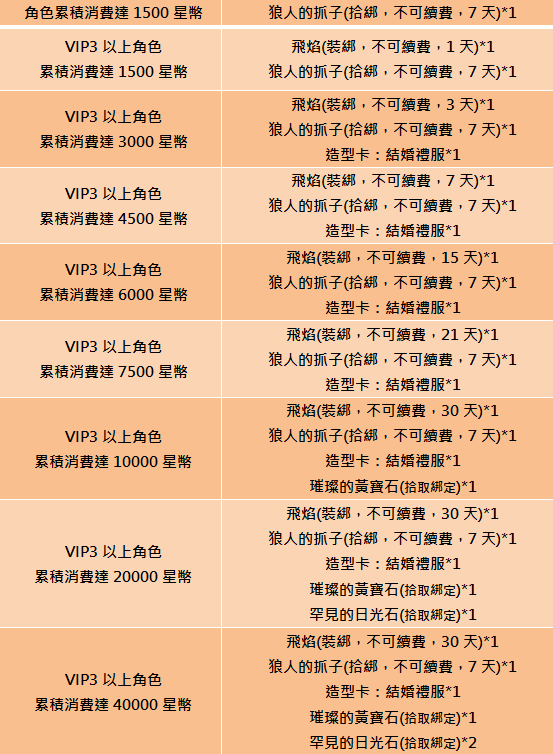 | 角色累積消費達1500星幣 | 狼人的抓子(拾綁，不可續費，7天)*1 |
|---|---|
| VIP3以上角色 累積消費達1500星幣 | 飛焰(裝綁，不可續費，1天)*1 狼人的抓子(拾綁，不可續費，7天)*1 |
| VIP3以上角色 累積消費達3000星幣 | 飛焰(裝綁，不可續費，3天)*1 狼人的抓子(拾綁，不可續費，7天)*1 造型卡：結婚禮服*1 |
| VIP3以上角色 累積消費達4500星幣 | 飛焰(裝綁，不可續費，7天)*1 狼人的抓子(拾綁，不可續費，7天)*1 造型卡：結婚禮服*1 |
| VIP3以上角色 累積消費達6000星幣 | 飛焰(裝綁，不可續費，15天)*1 狼人的抓子(拾綁，不可續費，7天)*1 造型卡：結婚禮服*1 |
| VIP3以上角色 累積消費達7500星幣 | 飛焰(裝綁，不可續費，21天)*1 狼人的抓子(拾綁，不可續費，7天)*1 造型卡：結婚禮服*1 |
| VIP3以上角色 累積消費達10000星幣 | 飛焰(裝綁，不可續費，30天)*1 狼人的抓子(拾綁，不可續費，7天)*1 造型卡：結婚禮服*1 璀璨的黃寶石(拾取綁定)*1 |
| VIP3以上角色 累積消費達20000星幣 | 飛焰(裝綁，不可續費，30天)*1 狼人的抓子(拾綁，不可續費，7天)*1 造型卡：結婚禮服*1 璀璨的黃寶石(拾取綁定)*1 罕見的日光石(拾取綁定)*1 |
| VIP3以上角色 累積消費達40000星幣 | 飛焰(裝綁，不可續費，30天)*1 狼人的抓子(拾綁，不可續費，7天)*1 造型卡：結婚禮服*1 璀璨的黃寶石(拾取綁定)*1 罕見的日光石(拾取綁定)*2 |